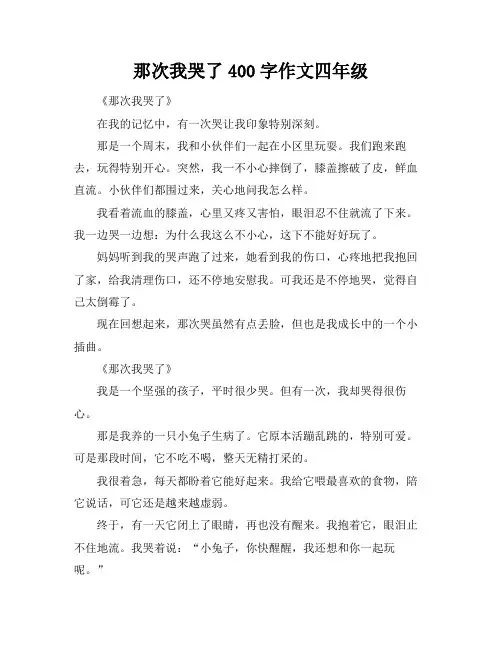 那次我哭了 400 字作文四年级

《那次我哭了》

在我的记忆中，有一次哭让我印象特别深刻。

那是一个周末，我和小伙伴们一起在小区里玩耍。我们跑来跑去，玩得特别开心。突然，我一不小心摔倒了，膝盖擦破了皮，鲜血直流。小伙伴们都围过来，关心地问我怎么样。

我看着流血的膝盖，心里又疼又害怕，眼泪忍不住就流了下来。我一边哭一边想：为什么我这么不小心，这下不能好好玩了。

妈妈听到我的哭声跑了过来，她看到我的伤口，心疼地把我抱回了家，给我清理伤口，还不停地安慰我。可我还是不停地哭，觉得自己太倒霉了。

现在回想起来，那次哭虽然有点丢脸，但也是我成长中的一个小插曲。

《那次我哭了》

我是一个坚强的孩子，平时很少哭。但有一次，我却哭得很伤心。

那是我养的一只小兔子生病了。它原本活蹦乱跳的，特别可爱。可是那段时间，它不吃不喝，整天无精打采的。

我很着急，每天都盼着它能好起来。我给它喂最喜欢的食物，陪它说话，可它还是越来越虚弱。

终于，有一天它闭上了眼睛，再也没有醒来。我抱着它，眼泪止不住地流。我哭着说：“小兔子，你快醒醒，我还想和你一起玩呢。”